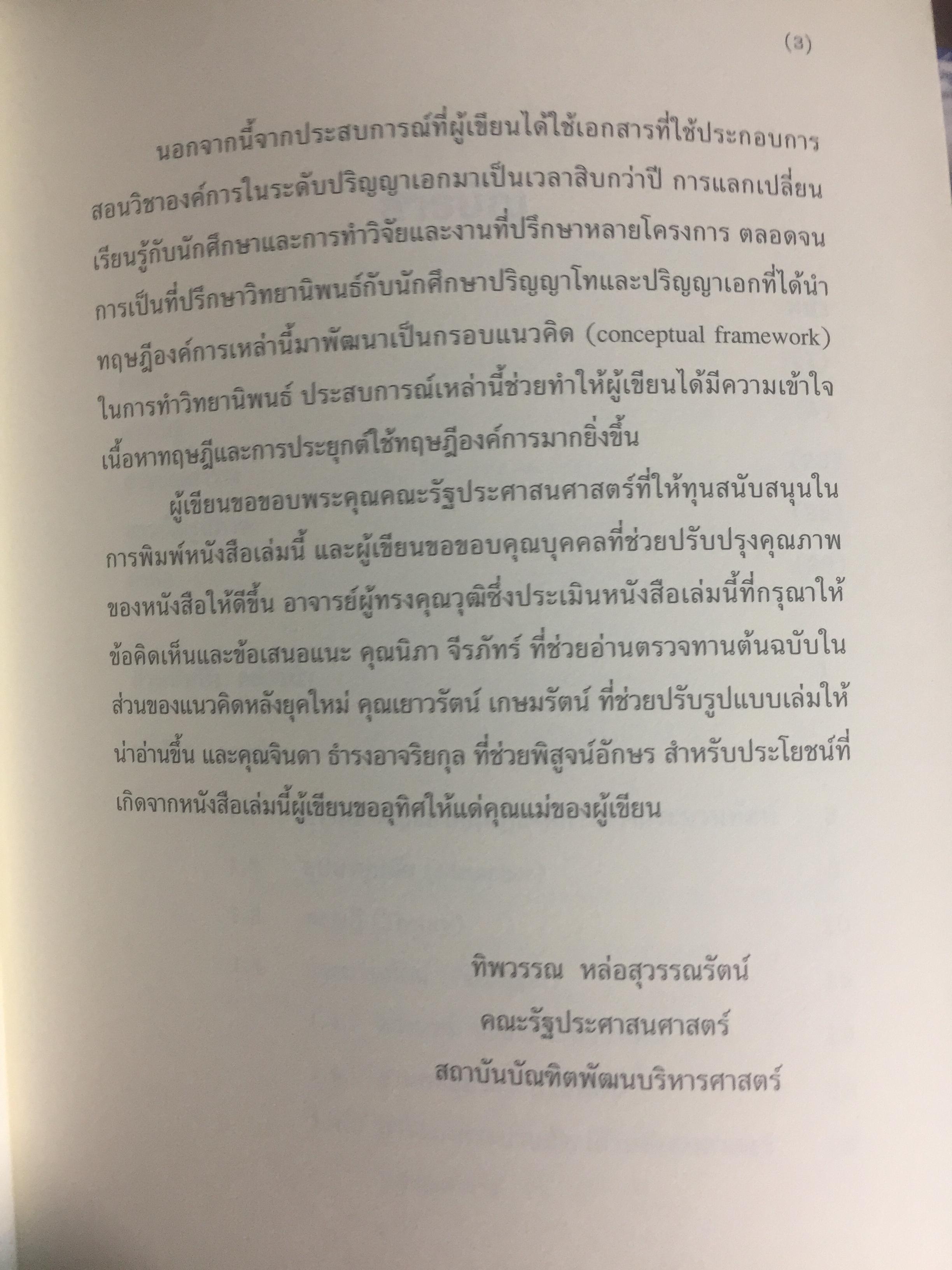 (3)

นอกจากนี้จากประสบการณ์ที่ผู้เขียนได้ใช้เอกสารที่ใช้ประกอบการสอนวิชาองค์การในระดับปริญญาเอกมาเป็นเวลาสิบกว่าปี การแลกเปลี่ยนเรียนรู้กับนักศึกษาและการทำวิจัยและงานที่ปรึกษาหลายโครงการ ตลอดจนการเป็นที่ปรึกษาวิทยานิพนธ์กับนักศึกษาปริญญาโทและปริญญาเอกที่ได้นำทฤษฎีองค์การเหล่านี้มาพัฒนาเป็นกรอบแนวคิด (conceptual framework) ในการทำวิทยานิพนธ์ ประสบการณ์เหล่านี้ช่วยทำให้ผู้เขียนได้มีความเข้าใจเนื้อหาทฤษฎีและการประยุกต์ใช้ทฤษฎีองค์การมากยิ่งขึ้น

ผู้เขียนขอขอบพระคุณคณะรัฐประศาสนศาสตร์ที่ให้ทุนสนับสนุนในการพิมพ์หนังสือเล่มนี้ และผู้เขียนขอขอบคุณบุคคลที่ช่วยปรับปรุงคุณภาพของหนังสือให้ดีขึ้น อาจารย์ผู้ทรงคุณวุฒิซึ่งประเมินหนังสือเล่มนี้ที่กรุณาให้ข้อคิดเห็นและข้อเสนอแนะ คุณนิภา จีรภัทร์ ที่ช่วยอ่านตรวจทานต้นฉบับในส่วนของแนวคิดหลังยุคใหม่ คุณเยาวรัตน์ เกษมรัตน์ ที่ช่วยปรับรูปแบบเล่มให้น่าอ่านขึ้น และคุณจินดา ธำรงอาจริยกุล ที่ช่วยพิสูจน์อักษร สำหรับประโยชน์ที่เกิดจากหนังสือเล่มนี้ผู้เขียนขออุทิศให้แด่คุณแม่ของผู้เขียน

ทิพวรรณ หล่อสุวรรณรัตน์
คณะรัฐประศาสนศาสตร์
สถาบันบัณฑิตพัฒนบริหารศาสตร์